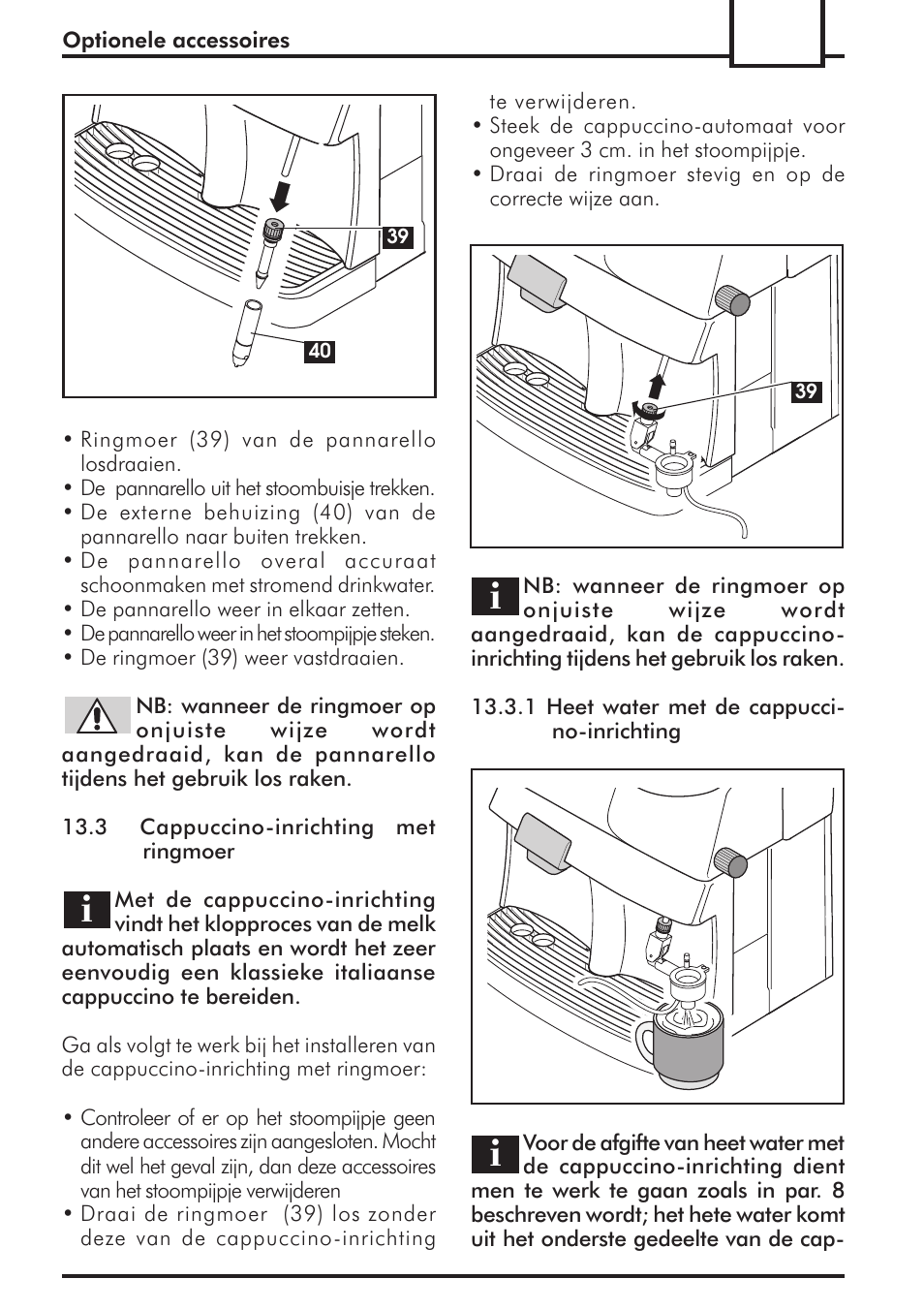 Optionele accessoires

39

40

• Ringmoer (39) van de pannarello losdraaien.
• De pannarello uit het stoombuisje trekken.
• De externe behuizing (40) van de pannarello naar buiten trekken.
• De pannarello overal accuraat schoonmaken met stromend drinkwater.
• De pannarello weer in elkaar zetten.
• De pannarello weer in het stoompijpje steken.
• De ringmoer (39) weer vastdraaien.

NB: wanneer de ringmoer op onjuiste wijze wordt aangedraaid, kan de pannarello tijdens het gebruik los raken.

13.3 Cappuccino-inrichting met ringmoer

Met de cappuccino-inrichting vindt het klopproces van de melk automatisch plaats en wordt het zeer eenvoudig een klassieke italiaanse cappuccino te bereiden.

Ga als volgt te werk bij het installeren van de cappuccino-inrichting met ringmoer:

• Controleer of er op het stoompijpje geen andere accessoires zijn aangesloten. Mocht dit wel het geval zijn, dan deze accessoires van het stoompijpje verwijderen
• Draai de ringmoer (39) los zonder deze van de cappuccino-inrichting te verwijderen.
• Steek de cappuccino-automaat voor ongeveer 3 cm. in het stoompijpje.
• Draai de ringmoer stevig en op de correcte wijze aan.

39

NB: wanneer de ringmoer op onjuiste wijze wordt aangedraaid, kan de cappuccino-inrichting tijdens het gebruik los raken.

13.3.1 Heet water met de cappuccino-inrichting

Voor de afgifte van heet water met de cappuccino-inrichting dient men te werk te gaan zoals in par. 8 beschreven wordt; het hete water komt uit het onderste gedeelte van de cap-